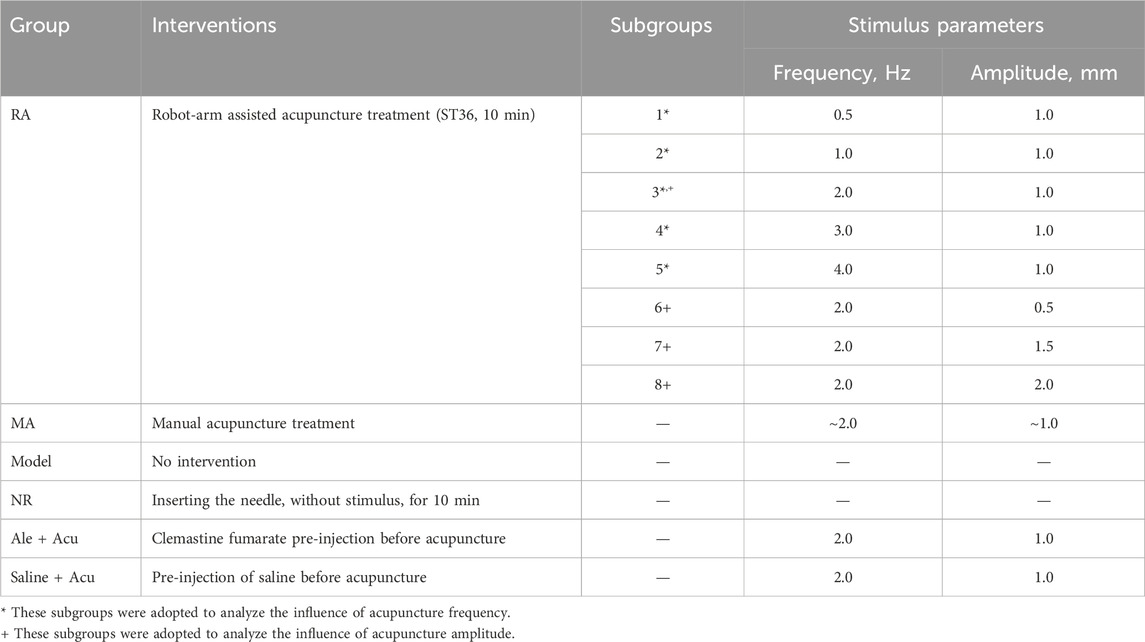 | Group | Interventions | Subgroups | Stimulus parameters | |
|---|---|---|---|---|
| | | | Frequency, Hz | Amplitude, mm |
| RA | Robot-arm assisted acupuncture treatment (ST36, 10 min) | 1* | 0.5 | 1.0 |
| | | 2* | 1.0 | 1.0 |
| | | 3*,+ | 2.0 | 1.0 |
| | | 4* | 3.0 | 1.0 |
| | | 5* | 4.0 | 1.0 |
| | | 6+ | 2.0 | 0.5 |
| | | 7+ | 2.0 | 1.5 |
| | | 8+ | 2.0 | 2.0 |
| MA | Manual acupuncture treatment | — | ~2.0 | ~1.0 |
| Model | No intervention | — | — | — |
| NR | Inserting the needle, without stimulus, for 10 min | — | — | — |
| Ale + Acu | Clemastine fumarate pre-injection before acupuncture | — | 2.0 | 1.0 |
| Saline + Acu | Pre-injection of saline before acupuncture | — | 2.0 | 1.0 |

* These subgroups were adopted to analyze the influence of acupuncture frequency.
+ These subgroups were adopted to analyze the influence of acupuncture amplitude.